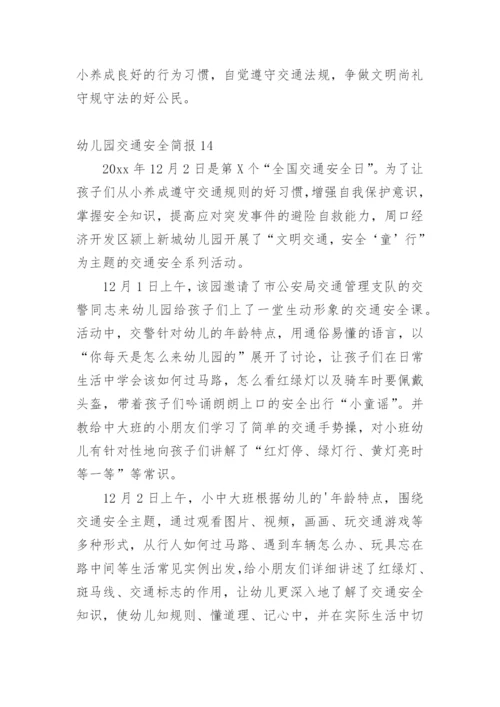 小养成良好的行为习惯，自觉遵守交通法规，争做文明尚礼守规守法的好公民。

幼儿园交通安全简报 14

20xx 年 12 月 2 日是第 X 个“全国交通安全日”。为了让孩子们从小养成遵守交通规则的好习惯，增强自我保护意识，掌握安全知识，提高应对突发事件的避险自救能力，周口经济开发区颍上新城幼儿园开展了“文明交通，安全‘童’行”为主题的交通安全系列活动。

12 月 1 日上午，该园邀请了市公安局交通管理支队的交警同志来幼儿园给孩子们上了一堂生动形象的交通安全课。活动中，交警针对幼儿的年龄特点，用通俗易懂的语言，以“你每天是怎么来幼儿园的”展开了讨论，让孩子们在日常生活中学会该如何过马路，怎么看红绿灯以及骑车时要佩戴头盔，带着孩子们吟诵朗朗上口的安全出行“小童谣”。并教给中大班的小朋友们学习了简单的交通手势操，对小班幼儿有针对性地向孩子们讲解了“红灯停、绿灯行、黄灯亮时等一等”等常识。

12 月 2 日上午，小中大班根据幼儿的'年龄特点，围绕交通安全主题，通过观看图片、视频，画画、玩交通游戏等多种形式，从行人如何过马路、遇到车辆怎么办、玩具忘在路中间等生活常见实例出发，给小朋友们详细讲述了红绿灯、斑马线、交通标志的作用，让幼儿更深入地了解了交通安全知识，使幼儿知规则、懂道理、记心中，并在实际生活中切